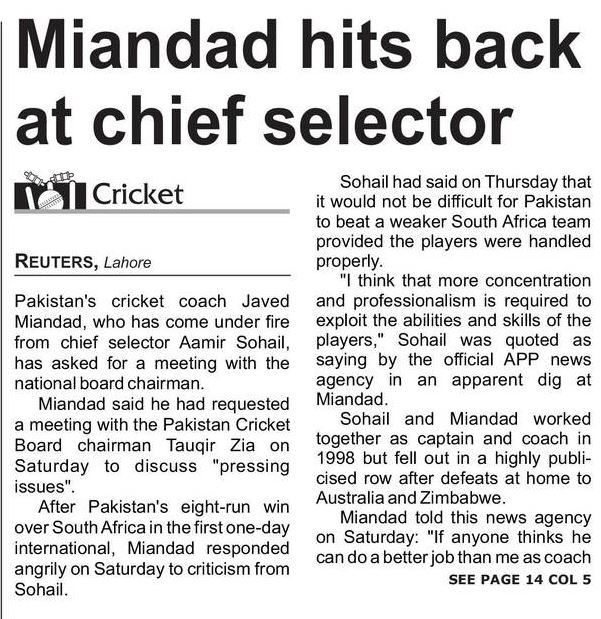 Miandad hits back at chief selector

Cricket

REUTERS, Lahore

Pakistan's cricket coach Javed Miandad, who has come under fire from chief selector Aamir Sohail, has asked for a meeting with the national board chairman.

Miandad said he had requested a meeting with the Pakistan Cricket Board chairman Tauqir Zia on Saturday to discuss "pressing issues".

After Pakistan's eight-run win over South Africa in the first one-day international, Miandad responded angrily on Saturday to criticism from Sohail.

Sohail had said on Thursday that it would not be difficult for Pakistan to beat a weaker South Africa team provided the players were handled properly.

"I think that more concentration and professionalism is required to exploit the abilities and skills of the players," Sohail was quoted as saying by the official APP news agency in an apparent dig at Miandad.

Sohail and Miandad worked together as captain and coach in 1998 but fell out in a highly publicised row after defeats at home to Australia and Zimbabwe.

Miandad told this news agency on Saturday: "If anyone thinks he can do a better job than me as coach

SEE PAGE 14 COL 5